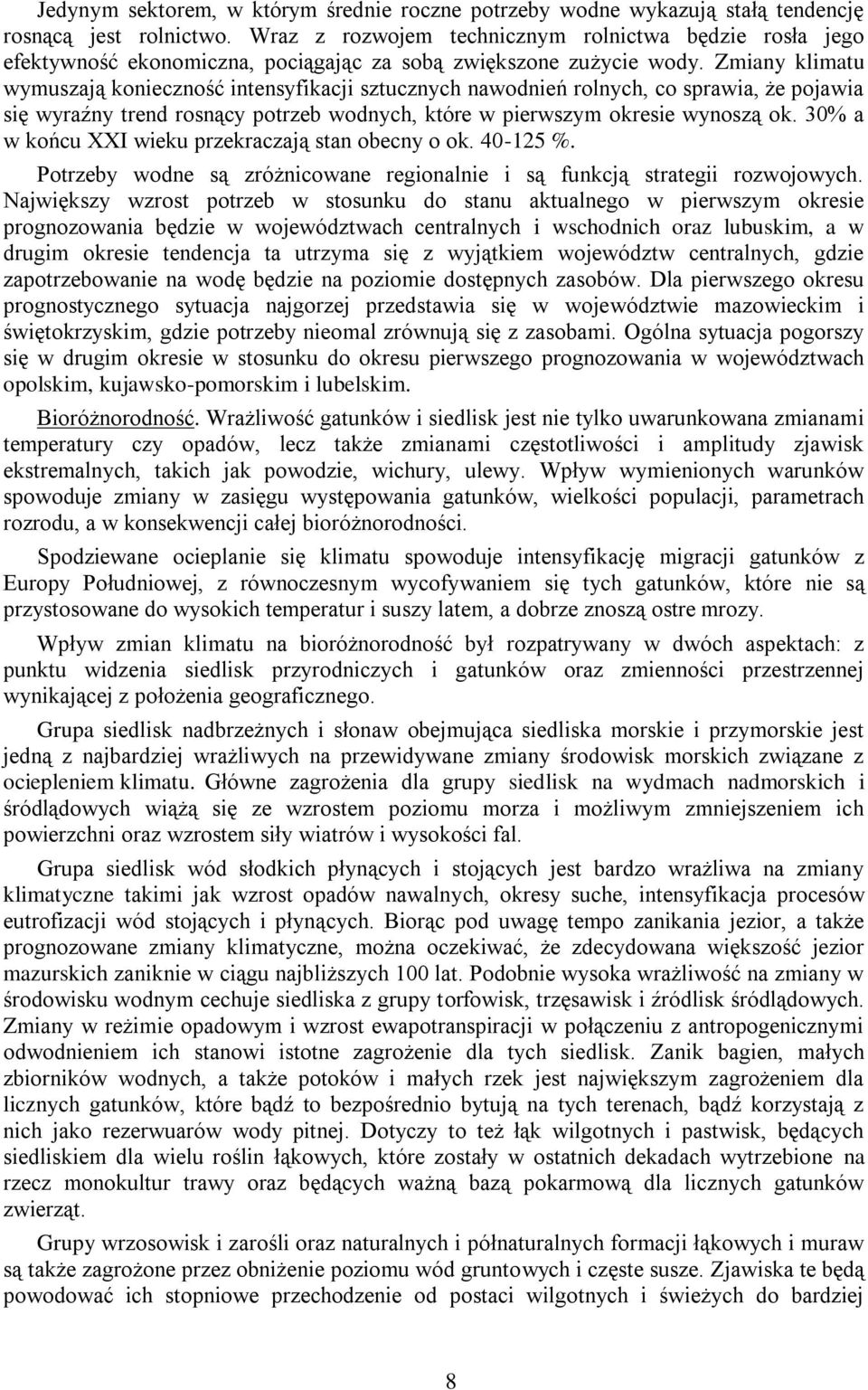 Jedynym sektorem, w którym średnie roczne potrzeby wodne wykazują stałą tendencję rosnącą jest rolnictwo. Wraz z rozwojem technicznym rolnictwa będzie rosła jego efektywność ekonomiczna, pociągając za sobą zwiększone zużycie wody. Zmiany klimatu wymuszają konieczność intensyfikacji sztucznych nawodnień rolnych, co sprawia, że pojawia się wyraźny trend rosnący potrzeb wodnych, które w pierwszym okresie wynoszą ok. 30% a w końcu XXI wieku przekraczają stan obecny o ok. 40-125 %.

Potrzeby wodne są zróżnicowane regionalnie i są funkcją strategii rozwojowych. Największy wzrost potrzeb w stosunku do stanu aktualnego w pierwszym okresie prognozowania będzie w województwach centralnych i wschodnich oraz lubuskim, a w drugim okresie tendencja ta utrzyma się z wyjątkiem województw centralnych, gdzie zapotrzebowanie na wodę będzie na poziomie dostępnych zasobów. Dla pierwszego okresu prognostycznego sytuacja najgorzej przedstawia się w województwie mazowieckim i świętokrzyskim, gdzie potrzeby nieomal zrównują się z zasobami. Ogólna sytuacja pogorszy się w drugim okresie w stosunku do okresu pierwszego prognozowania w województwach opolskim, kujawsko-pomorskim i lubelskim.

Bioróżnorodność. Wrażliwość gatunków i siedlisk jest nie tylko uwarunkowana zmianami temperatury czy opadów, lecz także zmianami częstotliwości i amplitudy zjawisk ekstremalnych, takich jak powodzie, wichury, ulewy. Wpływ wymienionych warunków spowoduje zmiany w zasięgu występowania gatunków, wielkości populacji, parametrach rozrodu, a w konsekwencji całej bioróżnorodności.

Spodziewane ocieplanie się klimatu spowoduje intensyfikację migracji gatunków z Europy Południowej, z równoczesnym wycofywaniem się tych gatunków, które nie są przystosowane do wysokich temperatur i suszy latem, a dobrze znoszą ostre mrozy.

Wpływ zmian klimatu na bioróżnorodność był rozpatrywany w dwóch aspektach: z punktu widzenia siedlisk przyrodniczych i gatunków oraz zmienności przestrzennej wynikającej z położenia geograficznego.

Grupa siedlisk nadbrzeżnych i słonaw obejmująca siedliska morskie i przymorskie jest jedną z najbardziej wrażliwych na przewidywane zmiany środowisk morskich związane z ociepleniem klimatu. Główne zagrożenia dla grupy siedlisk na wydmach nadmorskich i śródlądowych wiążą się ze wzrostem poziomu morza i możliwym zmniejszeniem ich powierzchni oraz wzrostem siły wiatrów i wysokości fal.

Grupa siedlisk wód słodkich płynących i stojących jest bardzo wrażliwa na zmiany klimatyczne takimi jak wzrost opadów nawalnych, okresy suche, intensyfikacja procesów eutrofizacji wód stojących i płynących. Biorąc pod uwagę tempo zanikania jezior, a także prognozowane zmiany klimatyczne, można oczekiwać, że zdecydowana większość jezior mazurskich zaniknie w ciągu najbliższych 100 lat. Podobnie wysoka wrażliwość na zmiany w środowisku wodnym cechuje siedliska z grupy torfowisk, trzęsawisk i źródlisk śródlądowych. Zmiany w reżimie opadowym i wzrost ewapotranspiracji w połączeniu z antropogenicznymi odwodnieniem ich stanowi istotne zagrożenie dla tych siedlisk. Zanik bagien, małych zbiorników wodnych, a także potoków i małych rzek jest największym zagrożeniem dla licznych gatunków, które bądź to bezpośrednio bytują na tych terenach, bądź korzystają z nich jako rezerwuarów wody pitnej. Dotyczy to też łąk wilgotnych i pastwisk, będących siedliskiem dla wielu roślin łąkowych, które zostały w ostatnich dekadach wytrzebione na rzecz monokultur trawy oraz będących ważną bazą pokarmową dla licznych gatunków zwierząt.

Grupy wrzosowisk i zarośli oraz naturalnych i półnaturalnych formacji łąkowych i muraw są także zagrożone przez obniżenie poziomu wód gruntowych i częste susze. Zjawiska te będą powodować ich stopniowe przechodzenie od postaci wilgotnych i świeżych do bardziej

8